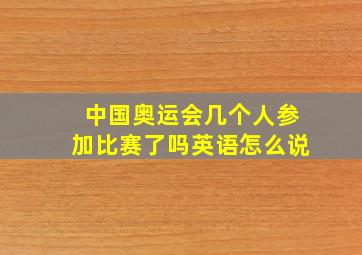 中国奥运会几个人参加比赛了吗英语怎么说